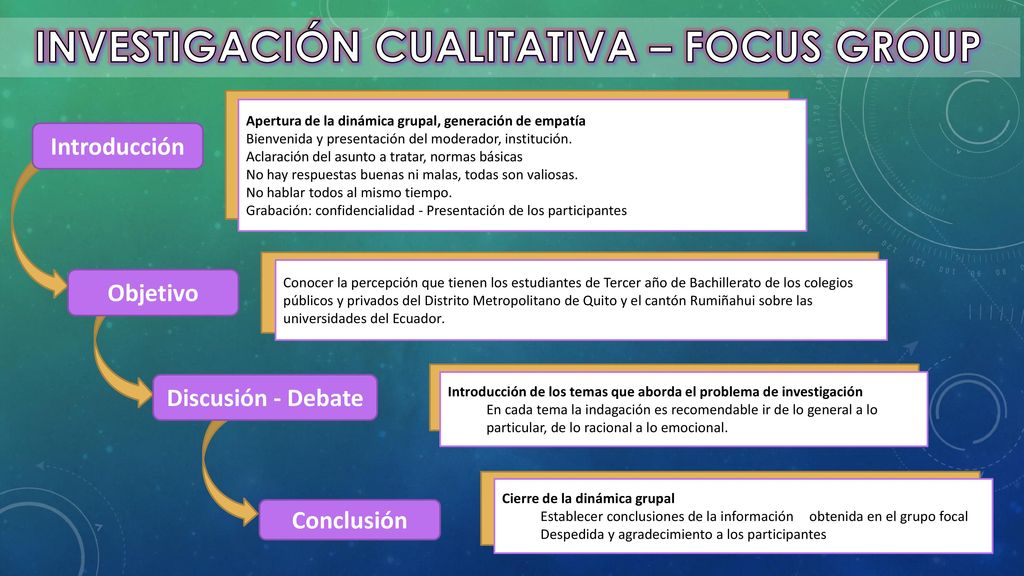 INVESTIGACIÓN CUALITATIVA – FOCUS GROUP

Introducción

Apertura de la dinámica grupal, generación de empatía
Bienvenida y presentación del moderador, institución.
Aclaración del asunto a tratar, normas básicas
No hay respuestas buenas ni malas, todas son valiosas.
No hablar todos al mismo tiempo.
Grabación: confidencialidad - Presentación de los participantes

Objetivo

Conocer la percepción que tienen los estudiantes de Tercer año de Bachillerato de los colegios públicos y privados del Distrito Metropolitano de Quito y el cantón Rumiñahui sobre las universidades del Ecuador.

Discusión - Debate

Introducción de los temas que aborda el problema de investigación
En cada tema la indagación es recomendable ir de lo general a lo particular, de lo racional a lo emocional.

Conclusión

Cierre de la dinámica grupal
Establecer conclusiones de la información obtenida en el grupo focal
Despedida y agradecimiento a los participantes